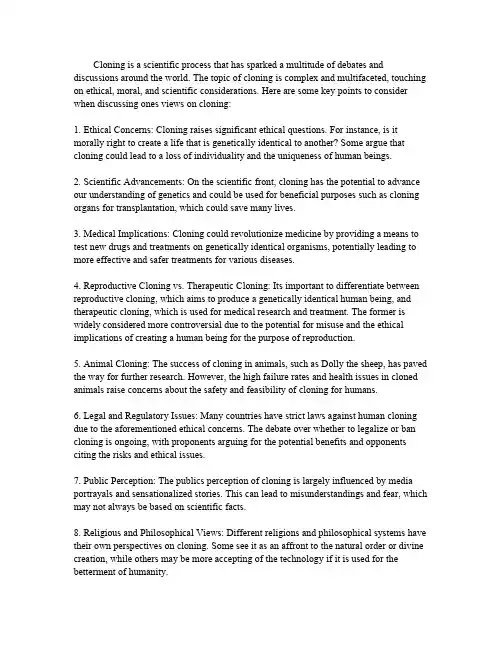 Cloning is a scientific process that has sparked a multitude of debates and discussions around the world. The topic of cloning is complex and multifaceted, touching on ethical, moral, and scientific considerations. Here are some key points to consider when discussing ones views on cloning:

1. Ethical Concerns: Cloning raises significant ethical questions. For instance, is it morally right to create a life that is genetically identical to another? Some argue that cloning could lead to a loss of individuality and the uniqueness of human beings.

2. Scientific Advancements: On the scientific front, cloning has the potential to advance our understanding of genetics and could be used for beneficial purposes such as cloning organs for transplantation, which could save many lives.

3. Medical Implications: Cloning could revolutionize medicine by providing a means to test new drugs and treatments on genetically identical organisms, potentially leading to more effective and safer treatments for various diseases.

4. Reproductive Cloning vs. Therapeutic Cloning: Its important to differentiate between reproductive cloning, which aims to produce a genetically identical human being, and therapeutic cloning, which is used for medical research and treatment. The former is widely considered more controversial due to the potential for misuse and the ethical implications of creating a human being for the purpose of reproduction.

5. Animal Cloning: The success of cloning in animals, such as Dolly the sheep, has paved the way for further research. However, the high failure rates and health issues in cloned animals raise concerns about the safety and feasibility of cloning for humans.

6. Legal and Regulatory Issues: Many countries have strict laws against human cloning due to the aforementioned ethical concerns. The debate over whether to legalize or ban cloning is ongoing, with proponents arguing for the potential benefits and opponents citing the risks and ethical issues.

7. Public Perception: The publics perception of cloning is largely influenced by media portrayals and sensationalized stories. This can lead to misunderstandings and fear, which may not always be based on scientific facts.

8. Religious and Philosophical Views: Different religions and philosophical systems have their own perspectives on cloning. Some see it as an affront to the natural order or divine creation, while others may be more accepting of the technology if it is used for the betterment of humanity.